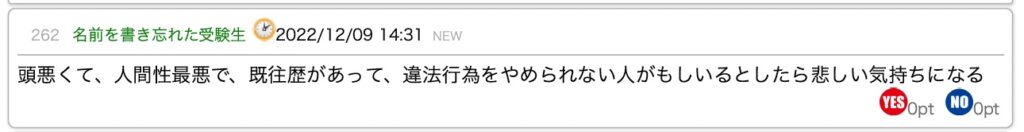 262 名前を書き忘れた受験生 2022/12/09 14:31 NEW

頭悪くて、人間性最悪で、既往歴があって、違法行為をやめられない人がもしいるとしたら悲しい気持ちになる

YES 0pt NO 0pt